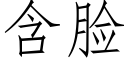 含脸